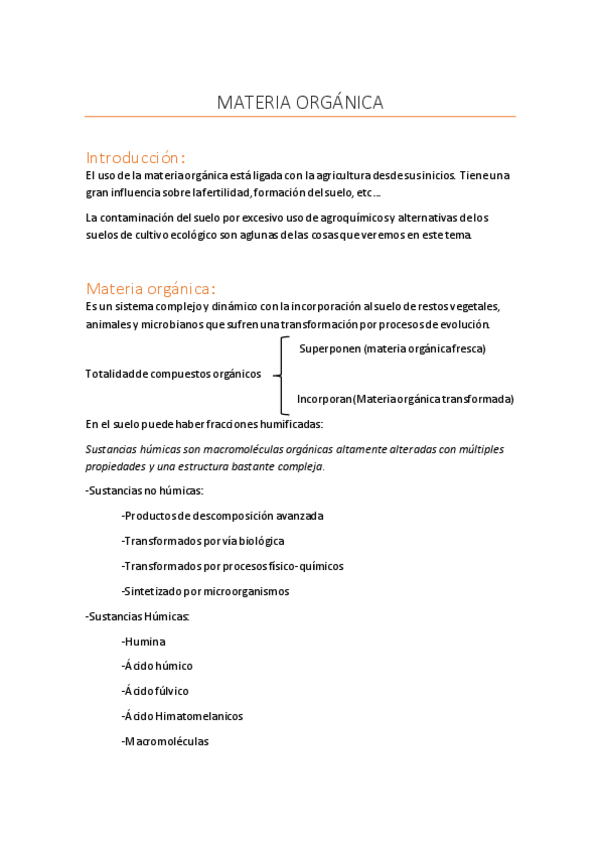 MATERIA ORGÁNICA

Introducción:

El uso de la materia orgánica está ligada con la agricultura desde sus inicios. Tiene una gran influencia sobre la fertilidad, formación del suelo, etc…

La contaminación del suelo por excesivo uso de agroquímicos y alternativas de los suelos de cultivo ecológico son aglunas de las cosas que veremos en este tema.

Materia orgánica:

Es un sistema complejo y dinámico con la incorporación al suelo de restos vegetales, animales y microbianos que sufren una transformación por procesos de evolución.

Totalidad de compuestos orgánicos

Superponen (materia orgánica fresca)

Incorporan (Materia orgánica transformada)

En el suelo puede haber fracciones humificadas:

Sustancias húmicas son macromoléculas orgánicas altamente alteradas con múltiples propiedades y una estructura bastante compleja.

-Sustancias no húmicas:

-Productos de descomposición avanzada

-Transformados por vía biológica

-Transformados por procesos físico-químicos

-Sintetizado por microorganismos

-Sustancias Húmicas:

-Humina

-Ácido húmico

-Ácido fúlvico

-Ácido Himatomelanicos

-Macromoléculas